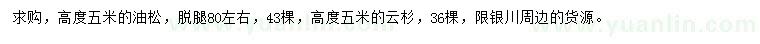 求购，高度五米的油松，脱腿80左右，43棵，高度五米的云杉，36棵，限银川周边的货源。

www.yuanlin.com